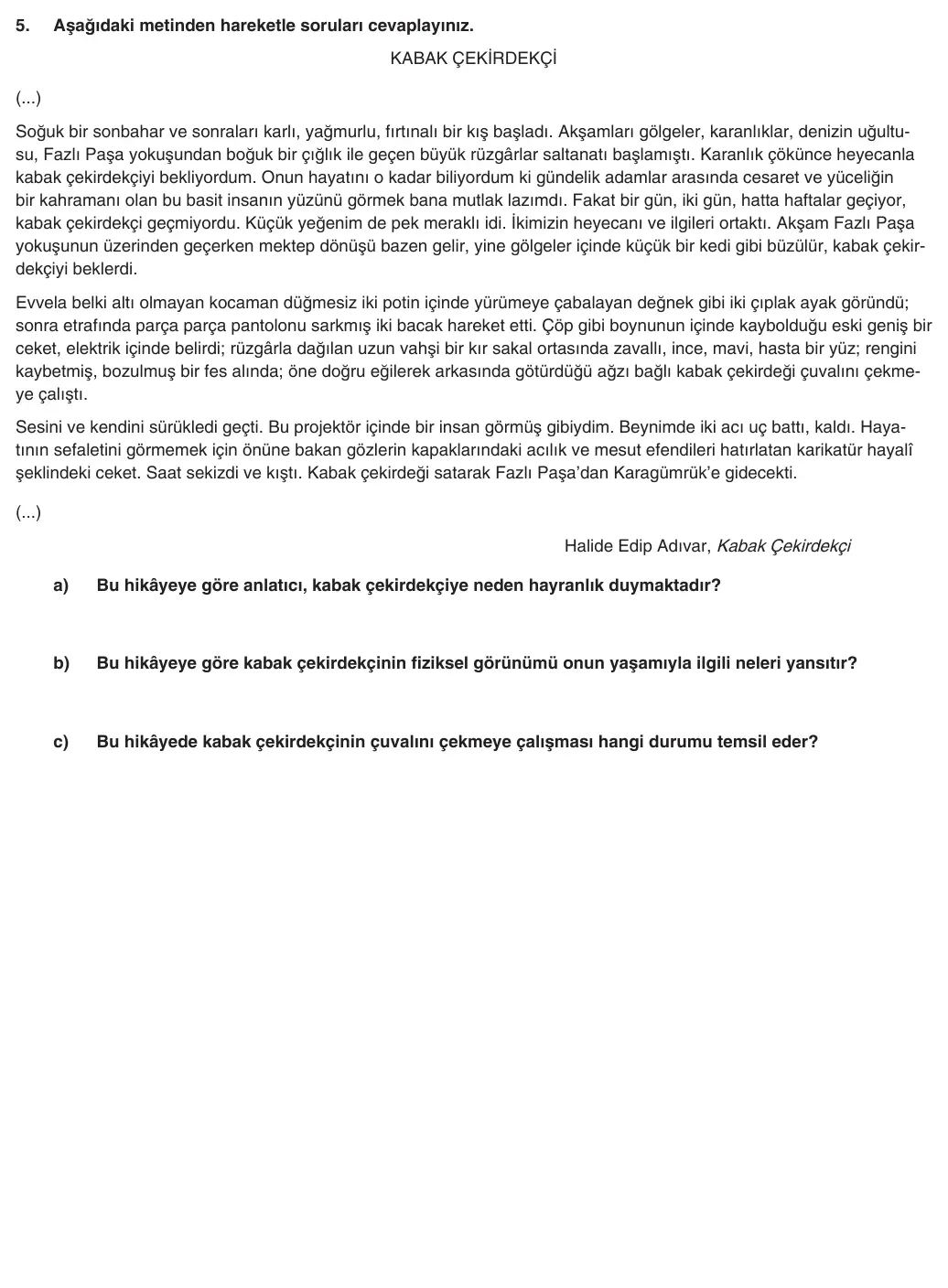 5. Aşağıdaki metinden hareketle soruları cevaplayınız.

KABAK ÇEKİRDEKÇİ

(...)

Soğuk bir sonbahar ve sonraları karlı, yağmurlu, fırtınalı bir kış başladı. Akşamları gölgeler, karanlıklar, denizin uğultusu, Fazlı Paşa yokuşundan boğuk bir çığlık ile geçen büyük rüzgârlar saltanatı başlamıştı. Karanlık çökünce heyecanla kabak çekirdekçiyi bekliyordum. Onun hayatını o kadar biliyordum ki gündelik adamlar arasında cesaret ve yüceliğin bir kahramanı olan bu basit insanın yüzünü görmek bana mutlak lazımdı. Fakat bir gün, iki gün, hatta haftalar geçiyor, kabak çekirdekçi geçmiyordu. Küçük yeğenim de pek meraklı idi. İkimizin heyecanı ve ilgileri ortaktı. Akşam Fazlı Paşa yokuşunun üzerinden geçerken mektep dönüşü bazen gelir, yine gölgeler içinde küçük bir kedi gibi büzülür, kabak çekirdekçiyi beklerdi.

Evvela belki altı olmayan kocaman düğmesiz iki potin içinde yürümeye çabalayan değnek gibi iki çıplak ayak göründü; sonra etrafında parça parça pantolonu sarkmış iki bacak hareket etti. Çöp gibi boynunun içinde kaybolduğu eski geniş bir ceket, elektrik içinde belirdi; rüzgârla dağılan uzun vahşi bir kır sakal ortasında zavallı, ince, mavi, hasta bir yüz; rengini kaybetmiş, bozulmuş bir fes alında; öne doğru eğilerek arkasında götürdüğü ağzı bağlı kabak çekirdeği çuvalını çekmeye çalıştı.

Sesini ve kendini sürükledi geçti. Bu projektör içinde bir insan görmüş gibiydim. Beynimde iki acı uç battı, kaldı. Hayatının sefaletini görmemek için önüne bakan gözlerin kapaklarındaki acılık ve mesut efendileri hatırlatan karikatür hayalî şeklindeki ceket. Saat sekizdi ve kıştı. Kabak çekirdeği satarak Fazlı Paşa'dan Karagümrük'e gidecekti.

(...)

Halide Edip Adıvar, Kabak Çekirdekçi

a) Bu hikâyeye göre anlatıcı, kabak çekirdekçiye neden hayranlık duymaktadır?

b) Bu hikâyeye göre kabak çekirdekçinin fiziksel görünümü onun yaşamıyla ilgili neleri yansıtır?

c) Bu hikâyede kabak çekirdekçinin çuvalını çekmeye çalışması hangi durumu temsil eder?